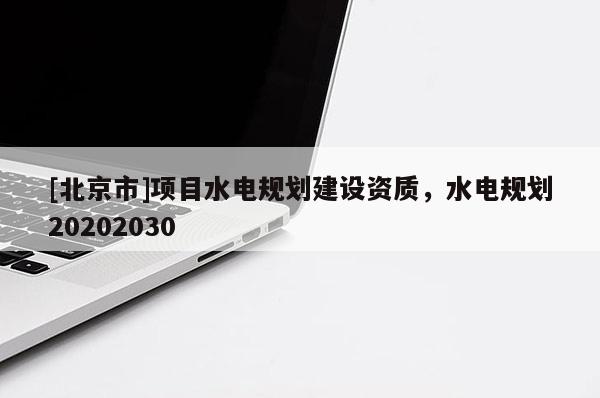 [北京市]项目水电规划建设资质，水电规划20202030